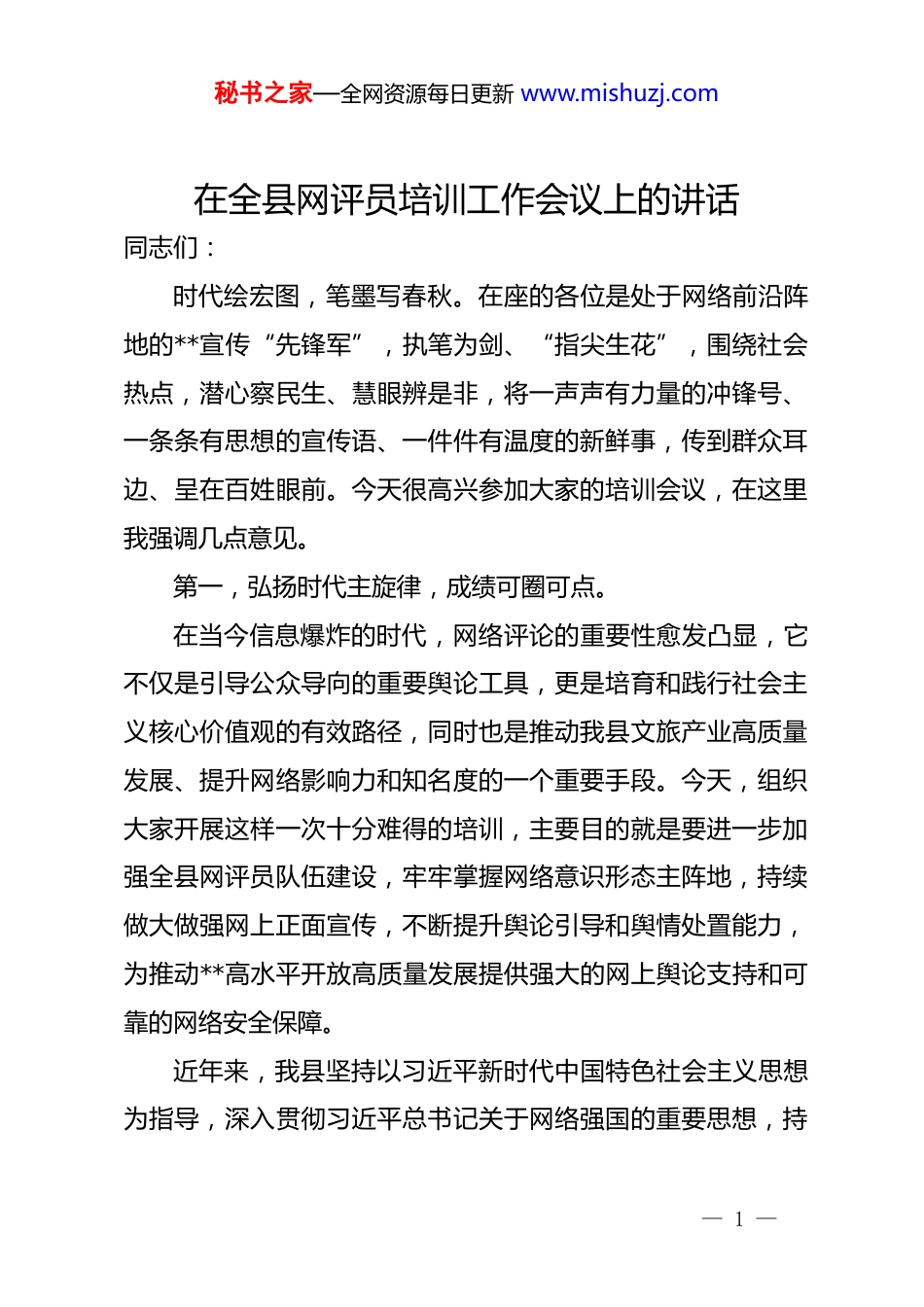 秘书之家—全网资源每日更新 www.mishuzj.com

在全县网评员培训工作会议上的讲话

同志们：

时代绘宏图，笔墨写春秋。在座的各位是处于网络前沿阵地的**宣传“先锋军”，执笔为剑、“指尖生花”，围绕社会热点，潜心察民生、慧眼辨是非，将一声声有力量的冲锋号、一条条有思想的宣传语、一件件有温度的新鲜事，传到群众耳边、呈在百姓眼前。今天很高兴参加大家的培训会议，在这里我强调几点意见。

第一，弘扬时代主旋律，成绩可圈可点。

在当今信息爆炸的时代，网络评论的重要性愈发凸显，它不仅是引导公众导向的重要舆论工具，更是培育和践行社会主义核心价值观的有效路径，同时也是推动我县文旅产业高质量发展、提升网络影响力和知名度的一个重要手段。今天，组织大家开展这样一次十分难得的培训，主要目的就是要进一步加强全县网评员队伍建设，牢牢掌握网络意识形态主阵地，持续做大做强网上正面宣传，不断提升舆论引导和舆情处置能力，为推动**高水平开放高质量发展提供强大的网上舆论支持和可靠的网络安全保障。

近年来，我县坚持以习近平新时代中国特色社会主义思想为指导，深入贯彻习近平总书记关于网络强国的重要思想，持

— 1 —